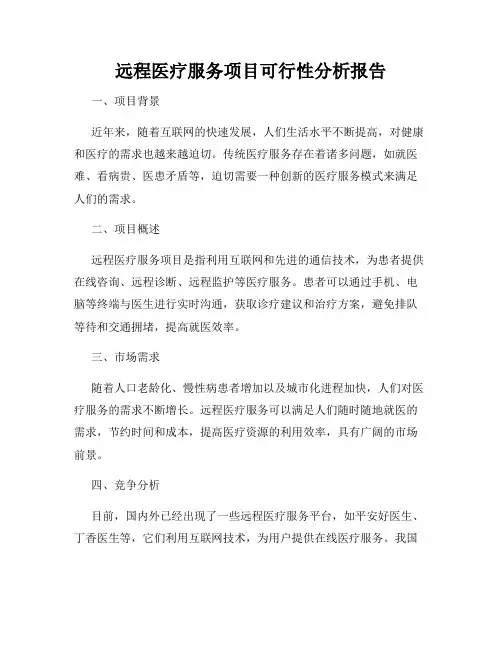 远程医疗服务项目可行性分析报告

一、项目背景

近年来，随着互联网的快速发展，人们生活水平不断提高，对健康和医疗的需求也越来越迫切。传统医疗服务存在着诸多问题，如就医难、看病贵、医患矛盾等，迫切需要一种创新的医疗服务模式来满足人们的需求。

二、项目概述

远程医疗服务项目是指利用互联网和先进的通信技术，为患者提供在线咨询、远程诊断、远程监护等医疗服务。患者可以通过手机、电脑等终端与医生进行实时沟通，获取诊疗建议和治疗方案，避免排队等待和交通拥堵，提高就医效率。

三、市场需求

随着人口老龄化、慢性病患者增加以及城市化进程加快，人们对医疗服务的需求不断增长。远程医疗服务可以满足人们随时随地就医的需求，节约时间和成本，提高医疗资源的利用效率，具有广阔的市场前景。

四、竞争分析

目前，国内外已经出现了一些远程医疗服务平台，如平安好医生、丁香医生等，它们利用互联网技术，为用户提供在线医疗服务。我国